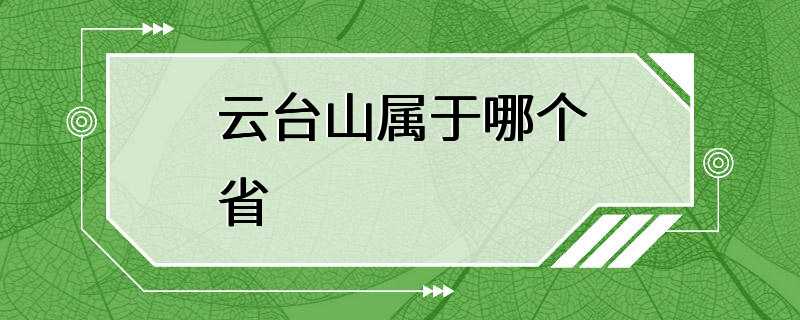 云台山属于哪个省